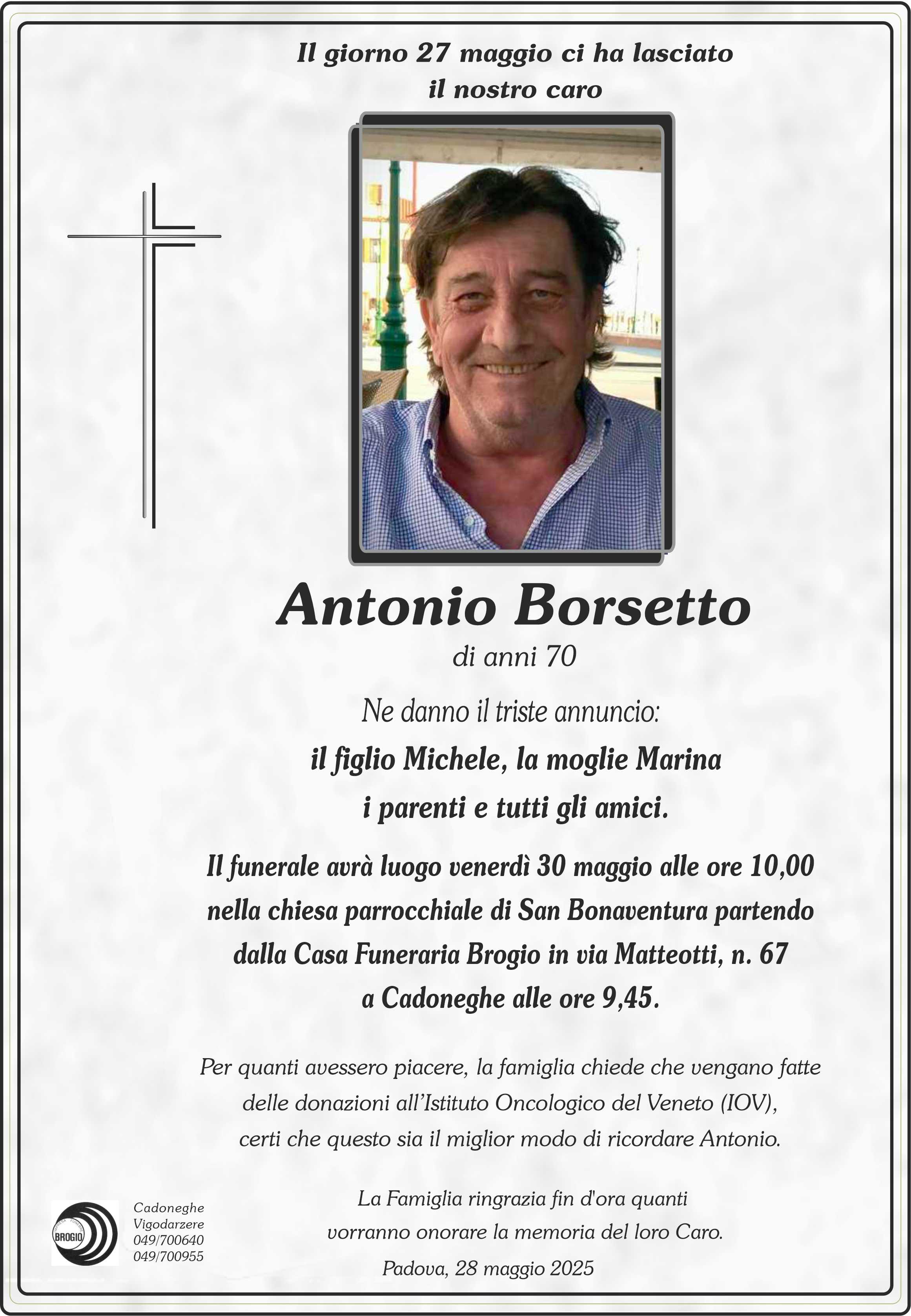 Il giorno 27 maggio ci ha lasciato il nostro caro

Antonio Borsetto

di anni 70

Ne danno il triste annuncio:

il figlio Michele, la moglie Marina i parenti e tutti gli amici.

Il funerale avrà luogo venerdì 30 maggio alle ore 10,00 nella chiesa parrocchiale di San Bonaventura partendo dalla Casa Funeraria Brogio in via Matteotti, n. 67 a Cadoneghe alle ore 9,45.

Per quanti avessero piacere, la famiglia chiede che vengano fatte delle donazioni all'Istituto Oncologico del Veneto (IOV), certi che questo sia il miglior modo di ricordare Antonio.

La Famiglia ringrazia fin d'ora quanti vorranno onorare la memoria del loro Caro.

Padova, 28 maggio 2025

BROGIO

Cadoneghe
Vigodarzere
049/700640
049/700955